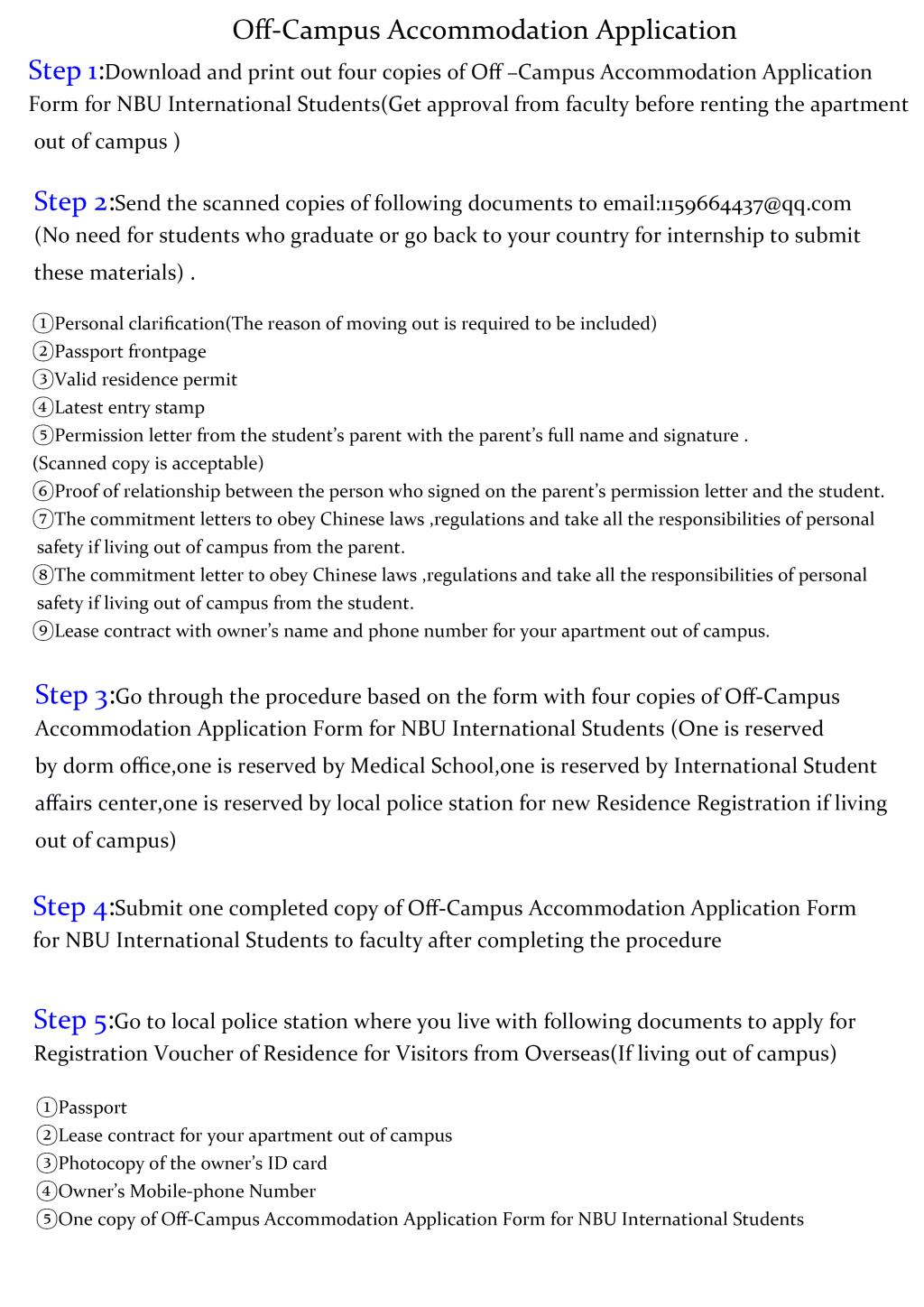 Off-Campus Accommodation Application

Step 1:Download and print out four copies of Off –Campus Accommodation Application Form for NBU International Students(Get approval from faculty before renting the apartment out of campus )

Step 2:Send the scanned copies of following documents to email:1159664437@qq.com (No need for students who graduate or go back to your country for internship to submit these materials) .

①Personal clarification(The reason of moving out is required to be included)
②Passport frontpage
③Valid residence permit
④Latest entry stamp
⑤Permission letter from the student's parent with the parent's full name and signature .
(Scanned copy is acceptable)
⑥Proof of relationship between the person who signed on the parent's permission letter and the student.
⑦The commitment letters to obey Chinese laws ,regulations and take all the responsibilities of personal safety if living out of campus from the parent.
⑧The commitment letter to obey Chinese laws ,regulations and take all the responsibilities of personal safety if living out of campus from the student.
⑨Lease contract with owner's name and phone number for your apartment out of campus.

Step 3:Go through the procedure based on the form with four copies of Off-Campus Accommodation Application Form for NBU International Students (One is reserved by dorm office,one is reserved by Medical School,one is reserved by International Student affairs center,one is reserved by local police station for new Residence Registration if living out of campus)

Step 4:Submit one completed copy of Off-Campus Accommodation Application Form for NBU International Students to faculty after completing the procedure

Step 5:Go to local police station where you live with following documents to apply for Registration Voucher of Residence for Visitors from Overseas(If living out of campus)

①Passport
②Lease contract for your apartment out of campus
③Photocopy of the owner's ID card
④Owner's Mobile-phone Number
⑤One copy of Off-Campus Accommodation Application Form for NBU International Students